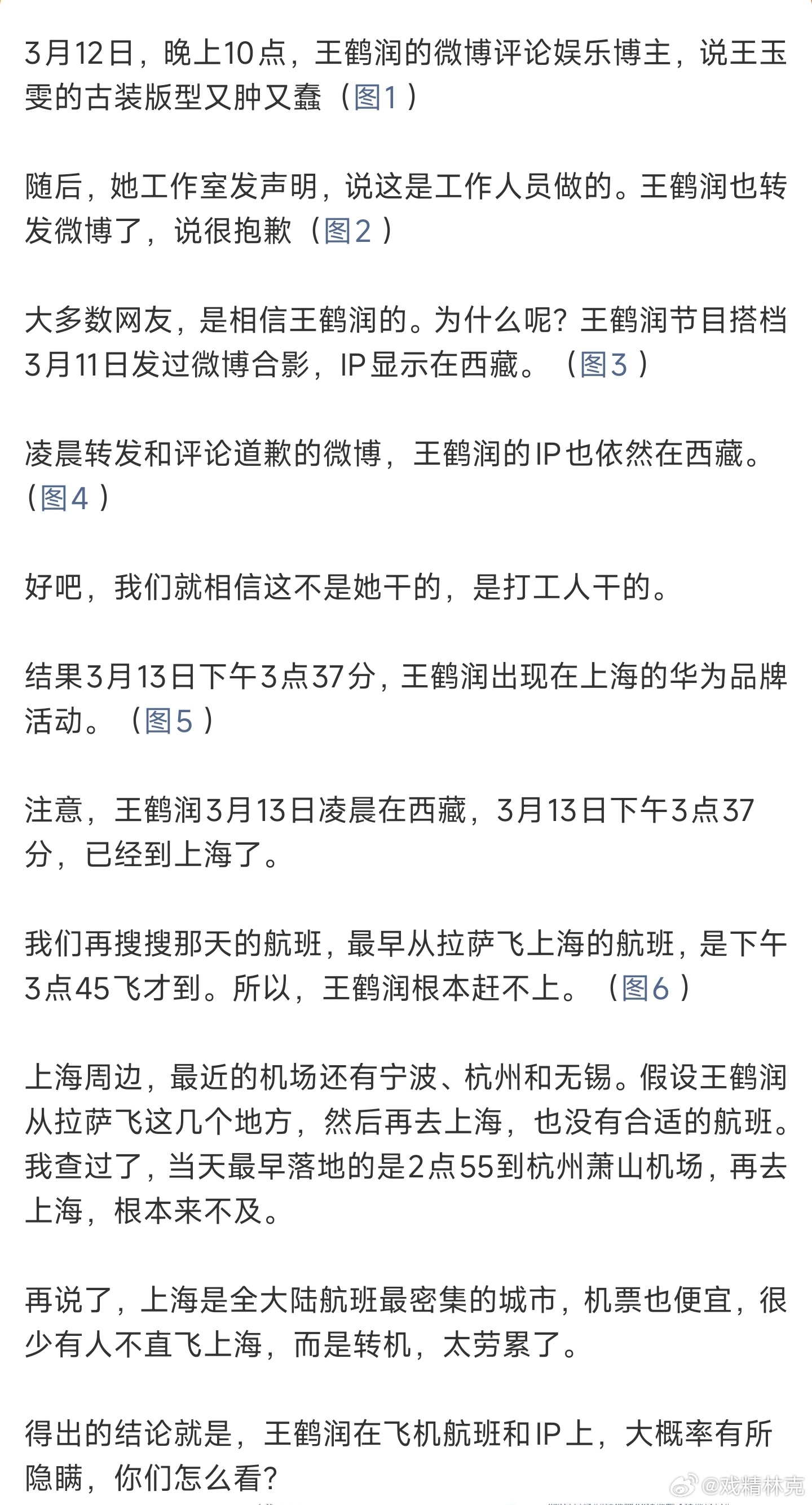 3月12日，晚上10点，王鹤润的微博评论娱乐博主，说王玉雯的古装版型又肿又蠢（图1）

随后，她工作室发声明，说这是工作人员做的。王鹤润也转发微博了，说很抱歉（图2）

大多数网友，是相信王鹤润的。为什么呢？王鹤润节目搭档3月11日发过微博合影，IP显示在西藏。（图3）

凌晨转发和评论道歉的微博，王鹤润的IP也依然在西藏。（图4）

好吧，我们就相信这不是她干的，是打工人干的。

结果3月13日下午3点37分，王鹤润出现在上海的华为品牌活动。（图5）

注意，王鹤润3月13日凌晨在西藏，3月13日下午3点37分，已经到上海了。

我们再搜搜那天的航班，最早从拉萨飞上海的航班，是下午3点45飞才到。所以，王鹤润根本赶不上。（图6）

上海周边，最近的机场还有宁波、杭州和无锡。假设王鹤润从拉萨飞这几个地方，然后再去上海，也没有合适的航班。我查过了，当天最早落地的是2点55到杭州萧山机场，再去上海，根本来不及。

再说了，上海是全大陆航班最密集的城市，机票也便宜，很少有人不直飞上海，而是转机，太劳累了。

得出的结论就是，王鹤润在飞机航班和IP上，大概率有所隐瞒，你们怎么看？

@戏精林克